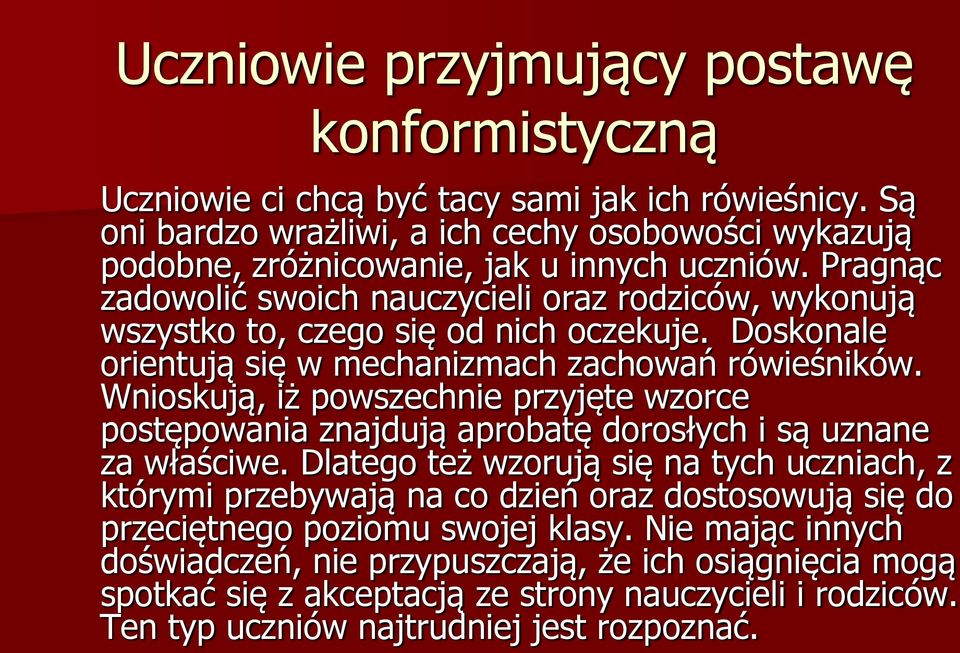 Uczniowie przyjmujący postawę konformistyczną

Uczniowie ci chcą być tacy sami jak ich rówieśnicy. Są oni bardzo wrażliwi, a ich cechy osobowości wykazują podobne, zróżnicowanie, jak u innych uczniów. Pragnąc zadowolić swoich nauczycieli oraz rodziców, wykonują wszystko to, czego się od nich oczekuje. Doskonale orientują się w mechanizmach zachowań rówieśników. Wnioskują, iż powszechnie przyjęte wzorce postępowania znajdują aprobatę dorosłych i są uznane za właściwe. Dlatego też wzorują się na tych uczniach, z którymi przebywają na co dzień oraz dostosowują się do przeciętnego poziomu swojej klasy. Nie mając innych doświadczeń, nie przypuszczają, że ich osiągnięcia mogą spotkać się z akceptacją ze strony nauczycieli i rodziców. Ten typ uczniów najtrudniej jest rozpoznać.